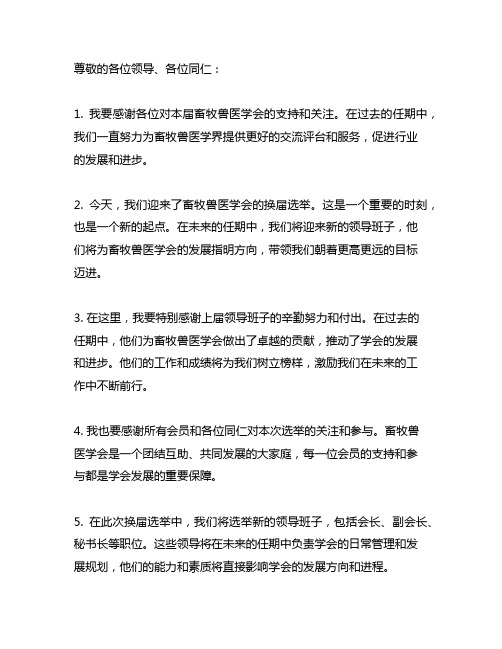 尊敬的各位领导、各位同仁：

1. 我要感谢各位对本届畜牧兽医学会的支持和关注。在过去的任期中，我们一直努力为畜牧兽医学界提供更好的交流评台和服务，促进行业的发展和进步。

2. 今天，我们迎来了畜牧兽医学会的换届选举。这是一个重要的时刻，也是一个新的起点。在未来的任期中，我们将迎来新的领导班子，他们将为畜牧兽医学会的发展指明方向，带领我们朝着更高更远的目标迈进。

3. 在这里，我要特别感谢上届领导班子的辛勤努力和付出。在过去的任期中，他们为畜牧兽医学会做出了卓越的贡献，推动了学会的发展和进步。他们的工作和成绩将为我们树立榜样，激励我们在未来的工作中不断前行。

4. 我也要感谢所有会员和各位同仁对本次选举的关注和参与。畜牧兽医学会是一个团结互助、共同发展的大家庭，每一位会员的支持和参与都是学会发展的重要保障。

5. 在此次换届选举中，我们将选举新的领导班子，包括会长、副会长、秘书长等职位。这些领导将在未来的任期中负责学会的日常管理和发展规划，他们的能力和素质将直接影响学会的发展方向和进程。